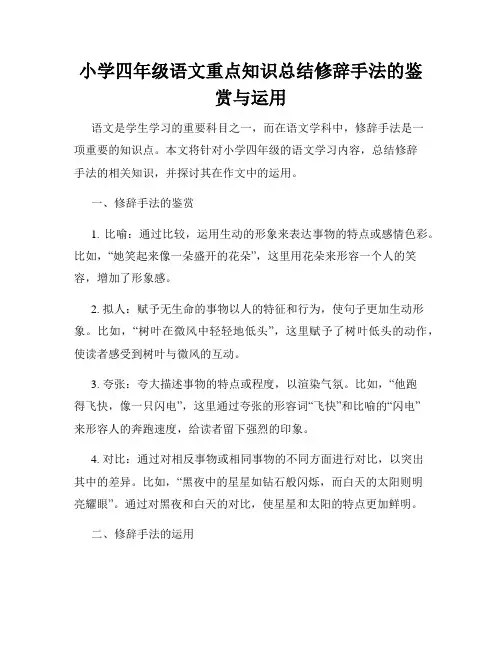 小学四年级语文重点知识总结修辞手法的鉴赏与运用

语文是学生学习的重要科目之一，而在语文学科中，修辞手法是一项重要的知识点。本文将针对小学四年级的语文学习内容，总结修辞手法的相关知识，并探讨其在作文中的运用。

一、修辞手法的鉴赏

1. 比喻：通过比较，运用生动的形象来表达事物的特点或感情色彩。比如，“她笑起来像一朵盛开的花朵”，这里用花朵来形容一个人的笑容，增加了形象感。

2. 拟人：赋予无生命的事物以人的特征和行为，使句子更加生动形象。比如，“树叶在微风中轻轻地低头”，这里赋予了树叶低头的动作，使读者感受到树叶与微风的互动。

3. 夸张：夸大描述事物的特点或程度，以渲染气氛。比如，“他跑得飞快，像一只闪电”，这里通过夸张的形容词“飞快”和比喻的“闪电”来形容人的奔跑速度，给读者留下强烈的印象。

4. 对比：通过对相反事物或相同事物的不同方面进行对比，以突出其中的差异。比如，“黑夜中的星星如钻石般闪烁，而白天的太阳则明亮耀眼”。通过对黑夜和白天的对比，使星星和太阳的特点更加鲜明。

二、修辞手法的运用